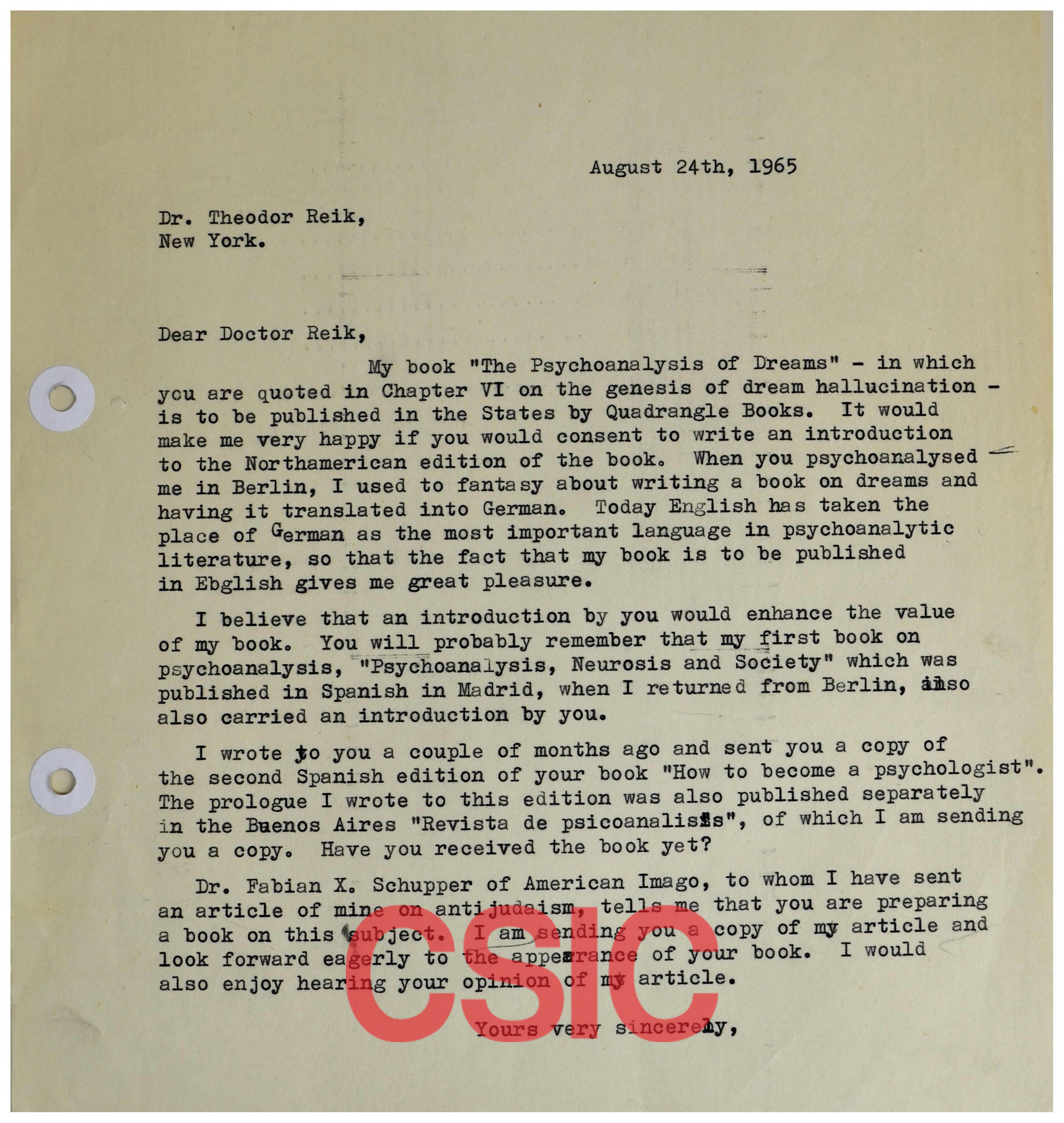 August 24th, 1965

Dr. Theodor Reik,
New York.

Dear Doctor Reik,

My book "The Psychoanalysis of Dreams" - in which you are quoted in Chapter VI on the genesis of dream hallucination - is to be published in the States by Quadrangle Books. It would make me very happy if you would consent to write an introduction to the Northamerican edition of the book. When you psychoanalysed me in Berlin, I used to fantasy about writing a book on dreams and having it translated into German. Today English has taken the place of German as the most important language in psychoanalytic literature, so that the fact that my book is to be published in Ebglish gives me great pleasure.

I believe that an introduction by you would enhance the value of my book. You will probably remember that my first book on psychoanalysis, "Psychoanalysis, Neurosis and Society" which was published in Spanish in Madrid, when I returned from Berlin, also also carried an introduction by you.

I wrote to you a couple of months ago and sent you a copy of the second Spanish edition of your book "How to become a psychologist". The prologue I wrote to this edition was also published separately in the Buenos Aires "Revista de psicoanalisis", of which I am sending you a copy. Have you received the book yet?

Dr. Fabian X. Schupper of American Imago, to whom I have sent an article of mine on antijudaism, tells me that you are preparing a book on this subject. I am sending you a copy of my article and look forward eagerly to the appearance of your book. I would also enjoy hearing your opinion of my article.

Yours very sincerely,

CSIC